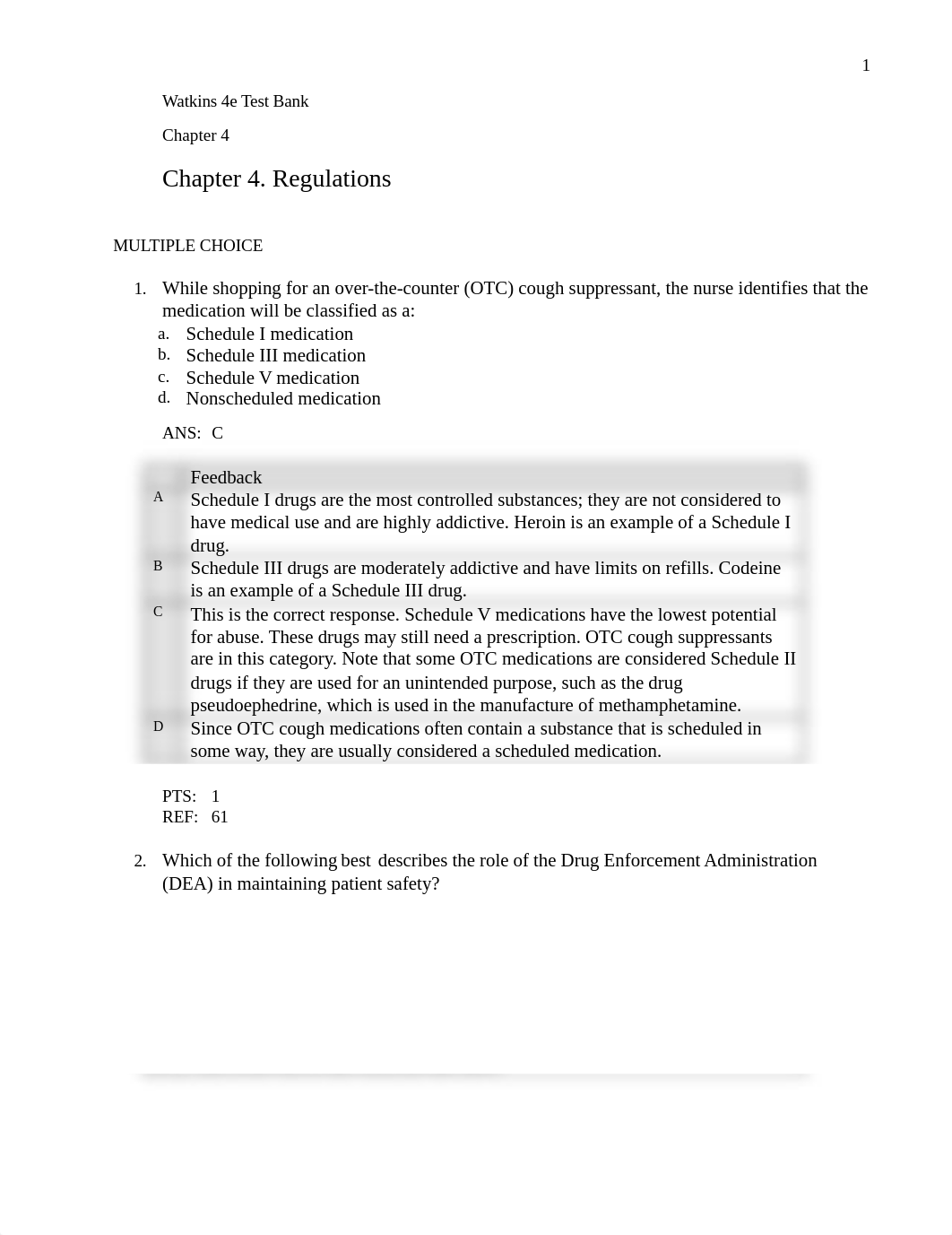 1

Watkins 4e Test Bank

Chapter 4

Chapter 4. Regulations

MULTIPLE CHOICE

1. While shopping for an over-the-counter (OTC) cough suppressant, the nurse identifies that the medication will be classified as a:
a. Schedule I medication
b. Schedule III medication
c. Schedule V medication
d. Nonscheduled medication

ANS: C

| | Feedback |
|---|---|
| A | Schedule I drugs are the most controlled substances; they are not considered to have medical use and are highly addictive. Heroin is an example of a Schedule I drug. |
| B | Schedule III drugs are moderately addictive and have limits on refills. Codeine is an example of a Schedule III drug. |
| C | This is the correct response. Schedule V medications have the lowest potential for abuse. These drugs may still need a prescription. OTC cough suppressants are in this category. Note that some OTC medications are considered Schedule II drugs if they are used for an unintended purpose, such as the drug pseudoephedrine, which is used in the manufacture of methamphetamine. |
| D | Since OTC cough medications often contain a substance that is scheduled in some way, they are usually considered a scheduled medication. |

PTS: 1
REF: 61

2. Which of the following best describes the role of the Drug Enforcement Administration (DEA) in maintaining patient safety?